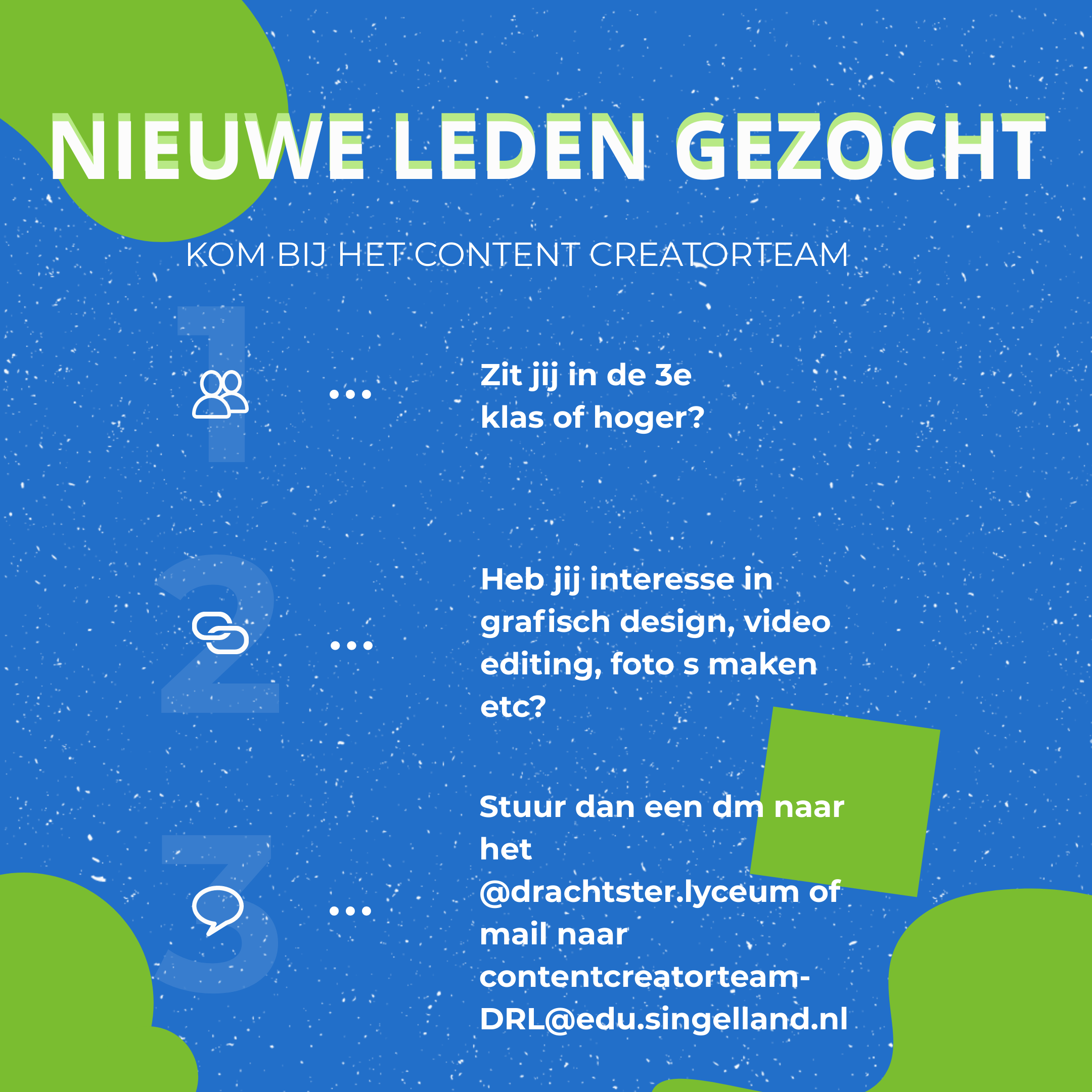 NIEUWE LEDEN GEZOCHT

KOM BIJ HET CONTENT CREATORTEAM

1

...

Zit jij in de 3e klas of hoger?

2

...

Heb jij interesse in grafisch design, video editing, foto s maken etc?

3

...

Stuur dan een dm naar het @drachtster.lyceum of mail naar contentcreatorteam-DRL@edu.singelland.nl